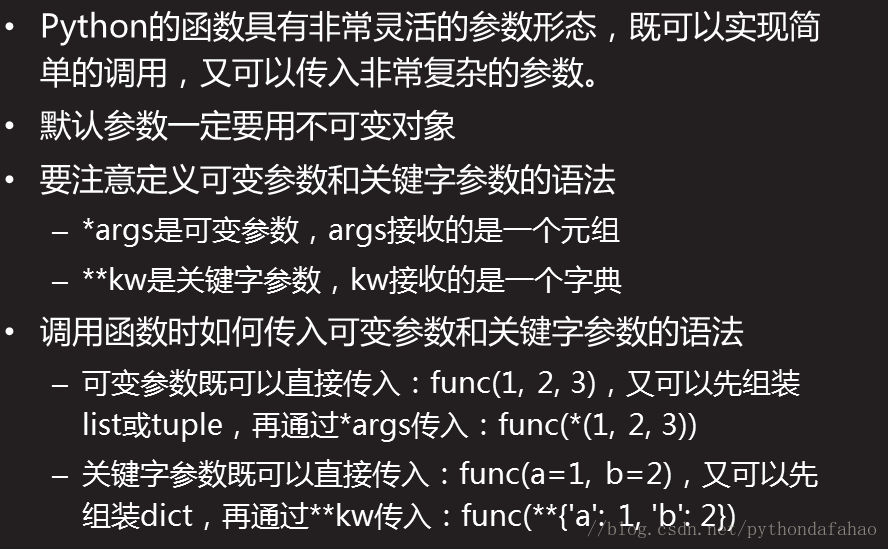 • Python的函数具有非常灵活的参数形态，既可以实现简单的调用，又可以传入非常复杂的参数。

• 默认参数一定要用不可变对象

• 要注意定义可变参数和关键字参数的语法

– *args是可变参数，args接收的是一个元组

– **kw是关键字参数，kw接收的是一个字典

• 调用函数时如何传入可变参数和关键字参数的语法

– 可变参数既可以直接传入：func(1, 2, 3)，又可以先组装list或tuple，再通过*args传入：func(*(1, 2, 3))

– 关键字参数既可以直接传入：func(a=1, b=2)，又可以先组装dict，再通过**kw传入：func(**{'a': 1, 'b': 2})

//blog.csdn.net/pythondafahao